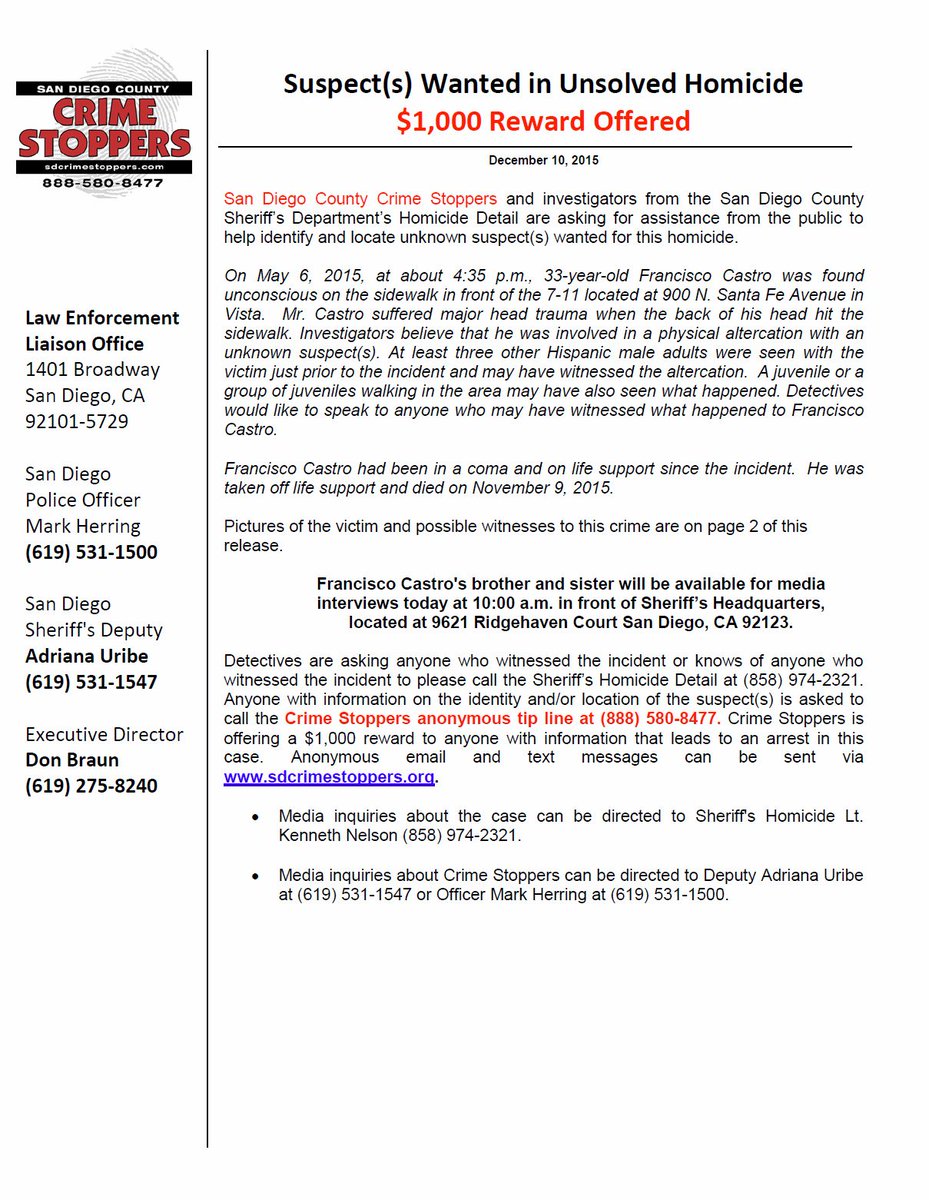 SAN DIEGO COUNTY
CRIME STOPPERS
sdcrimestoppers.com
888-580-8477

Law Enforcement Liaison Office
1401 Broadway
San Diego, CA
92101-5729

San Diego
Police Officer
Mark Herring
(619) 531-1500

San Diego
Sheriff's Deputy
Adriana Uribe
(619) 531-1547

Executive Director
Don Braun
(619) 275-8240

Suspect(s) Wanted in Unsolved Homicide
$1,000 Reward Offered

December 10, 2015

San Diego County Crime Stoppers and investigators from the San Diego County Sheriff's Department's Homicide Detail are asking for assistance from the public to help identify and locate unknown suspect(s) wanted for this homicide.

On May 6, 2015, at about 4:35 p.m., 33-year-old Francisco Castro was found unconscious on the sidewalk in front of the 7-11 located at 900 N. Santa Fe Avenue in Vista. Mr. Castro suffered major head trauma when the back of his head hit the sidewalk. Investigators believe that he was involved in a physical altercation with an unknown suspect(s). At least three other Hispanic male adults were seen with the victim just prior to the incident and may have witnessed the altercation. A juvenile or a group of juveniles walking in the area may have also seen what happened. Detectives would like to speak to anyone who may have witnessed what happened to Francisco Castro.

Francisco Castro had been in a coma and on life support since the incident. He was taken off life support and died on November 9, 2015.

Pictures of the victim and possible witnesses to this crime are on page 2 of this release.

Francisco Castro's brother and sister will be available for media interviews today at 10:00 a.m. in front of Sheriff's Headquarters, located at 9621 Ridgehaven Court San Diego, CA 92123.

Detectives are asking anyone who witnessed the incident or knows of anyone who witnessed the incident to please call the Sheriff's Homicide Detail at (858) 974-2321. Anyone with information on the identity and/or location of the suspect(s) is asked to call the Crime Stoppers anonymous tip line at (888) 580-8477. Crime Stoppers is offering a $1,000 reward to anyone with information that leads to an arrest in this case. Anonymous email and text messages can be sent via www.sdcrimestoppers.org.

• Media inquiries about the case can be directed to Sheriff's Homicide Lt. Kenneth Nelson (858) 974-2321.

• Media inquiries about Crime Stoppers can be directed to Deputy Adriana Uribe at (619) 531-1547 or Officer Mark Herring at (619) 531-1500.